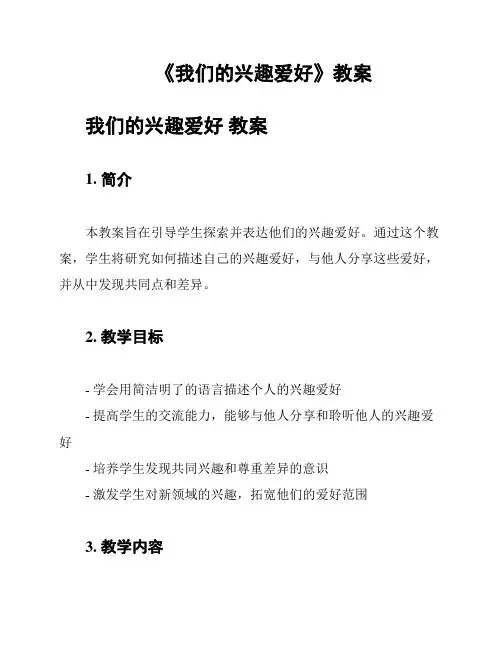 《我们的兴趣爱好》教案

我们的兴趣爱好 教案

1. 简介

本教案旨在引导学生探索并表达他们的兴趣爱好。通过这个教案，学生将研究如何描述自己的兴趣爱好，与他人分享这些爱好，并从中发现共同点和差异。

2. 教学目标

- 学会用简洁明了的语言描述个人的兴趣爱好
- 提高学生的交流能力，能够与他人分享和聆听他人的兴趣爱好
- 培养学生发现共同兴趣和尊重差异的意识
- 激发学生对新领域的兴趣，拓宽他们的爱好范围

3. 教学内容